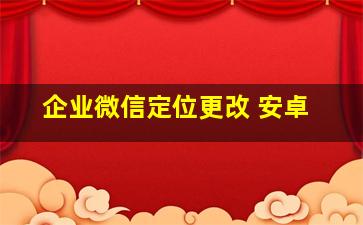 企业微信定位更改 安卓